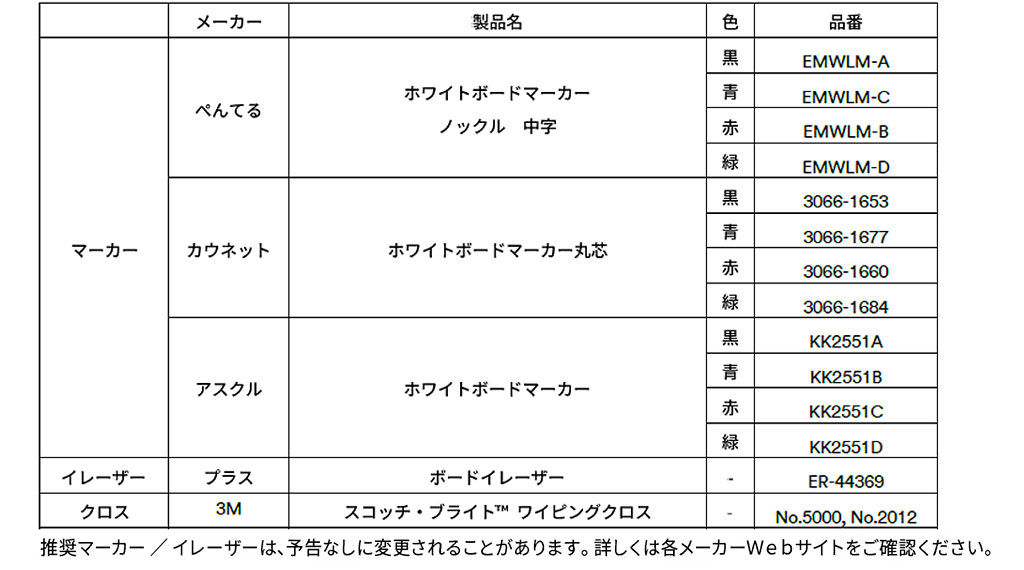 |  | メーカー | 製品名 | 色 | 品番 |
|---|---|---|---|---|
| マーカー | ぺんてる | ホワイトボードマーカー ノックル　中字 | 黒 | EMWLM-A |
|  |  |  | 青 | EMWLM-C |
|  |  |  | 赤 | EMWLM-B |
|  |  |  | 緑 | EMWLM-D |
|  | カウネット | ホワイトボードマーカー丸芯 | 黒 | 3066-1653 |
|  |  |  | 青 | 3066-1677 |
|  |  |  | 赤 | 3066-1660 |
|  |  |  | 緑 | 3066-1684 |
|  | アスクル | ホワイトボードマーカー | 黒 | KK2551A |
|  |  |  | 青 | KK2551B |
|  |  |  | 赤 | KK2551C |
|  |  |  | 緑 | KK2551D |
| イレーザー | プラス | ボードイレーザー | - | ER-44369 |
| クロス | 3M | スコッチ・ブライト™ ワイピングクロス | - | No.5000, No.2012 |

推奨マーカー ／ イレーザーは、予告なしに変更されることがあります。詳しくは各メーカーWebサイトをご確認ください。